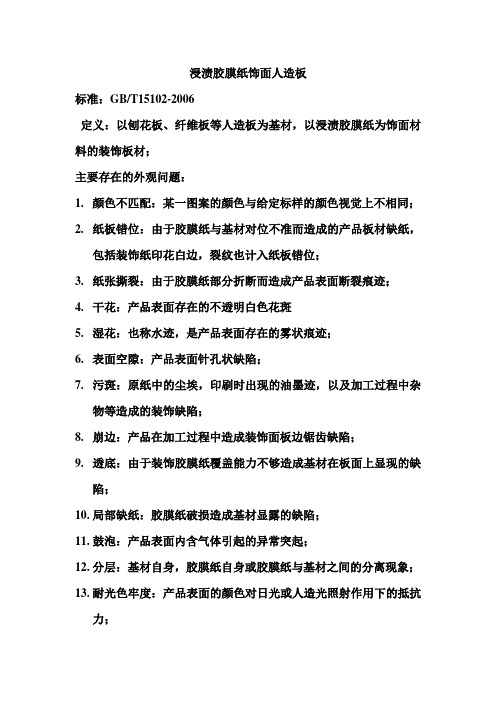 浸渍胶膜纸饰面人造板

标准：GB/T15102-2006

定义：以刨花板、纤维板等人造板为基材，以浸渍胶膜纸为饰面材料的装饰板材；

主要存在的外观问题：

1. 颜色不匹配：某一图案的颜色与给定标样的颜色视觉上不相同；

2. 纸板错位：由于胶膜纸与基材对位不准而造成的产品板材缺纸，包括装饰纸印花白边，裂纹也计入纸板错位；

3. 纸张撕裂：由于胶膜纸部分折断而造成产品表面断裂痕迹；

4. 干花：产品表面存在的不透明白色花斑

5. 湿花：也称水迹，是产品表面存在的雾状痕迹；

6. 表面空隙：产品表面针孔状缺陷；

7. 污斑：原纸中的尘埃，印刷时出现的油墨迹，以及加工过程中杂物等造成的装饰缺陷；

8. 崩边：产品在加工过程中造成装饰面板边锯齿缺陷；

9. 透底：由于装饰胶膜纸覆盖能力不够造成基材在板面上显现的缺陷；

10. 局部缺纸：胶膜纸破损造成基材显露的缺陷；

11. 鼓泡：产品表面内含气体引起的异常突起；

12. 分层：基材自身，胶膜纸自身或胶膜纸与基材之间的分离现象；

13. 耐光色牢度：产品表面的颜色对日光或人造光照射作用下的抵抗力；